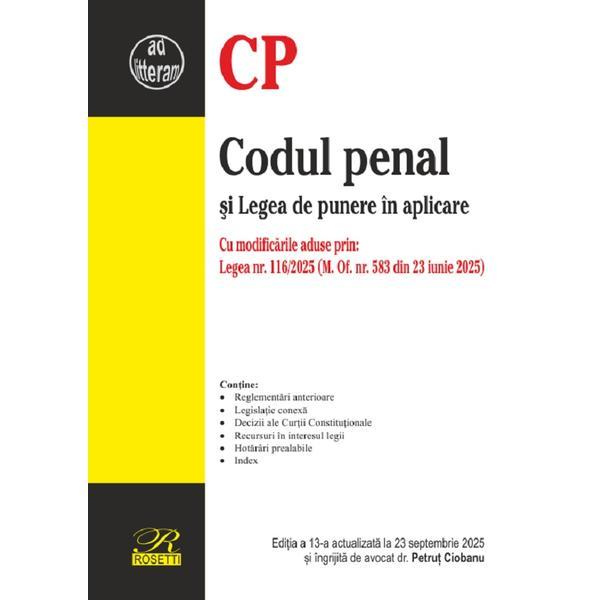 ad litteram

CP

Codul penal

şi Legea de punere în aplicare

Cu modificările aduse prin:
Legea nr. 116/2025 (M. Of. nr. 583 din 23 iunie 2025)

Conține:
• Reglementări anterioare
• Legislație conexă
• Decizii ale Curții Constituționale
• Recursuri în interesul legii
• Hotărâri prealabile
• Index

R
ROSETTI

Ediția a 13-a actualizată la 23 septembrie 2025
și îngrijită de avocat dr. Petruț Ciobanu